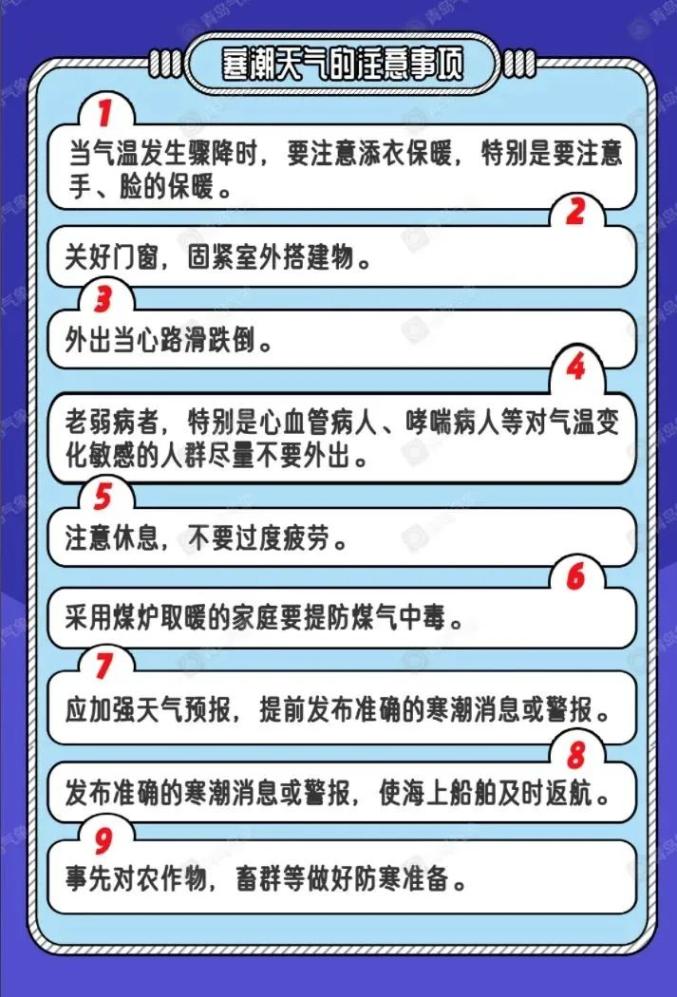 寒潮天气的注意事项

1
当气温发生骤降时，要注意添衣保暖，特别是要注意手、脸的保暖。

2
关好门窗，固紧室外搭建物。

3
外出当心路滑跌倒。

4
老弱病者，特别是心血管病人、哮喘病人等对气温变化敏感的人群尽量不要外出。

5
注意休息，不要过度疲劳。

6
采用煤炉取暖的家庭要提防煤气中毒。

7
应加强天气预报，提前发布准确的寒潮消息或警报。

8
发布准确的寒潮消息或警报，使海上船舶及时返航。

9
事先对农作物，畜群等做好防寒准备。